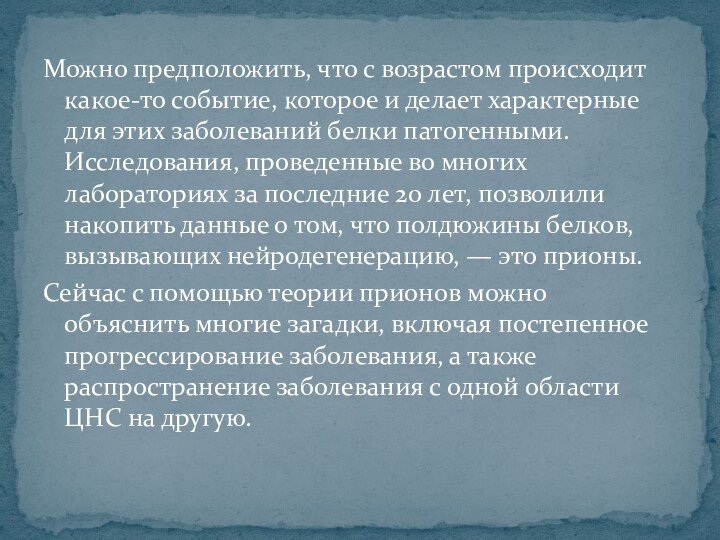 Можно предположить, что с возрастом происходит какое-то событие, которое и делает характерные для этих заболеваний белки патогенными. Исследования, проведенные во многих лабораториях за последние 20 лет, позволили накопить данные о том, что полдюжины белков, вызывающих нейродегенерацию, — это прионы.

Сейчас с помощью теории прионов можно объяснить многие загадки, включая постепенное прогрессирование заболевания, а также распространение заболевания с одной области ЦНС на другую.